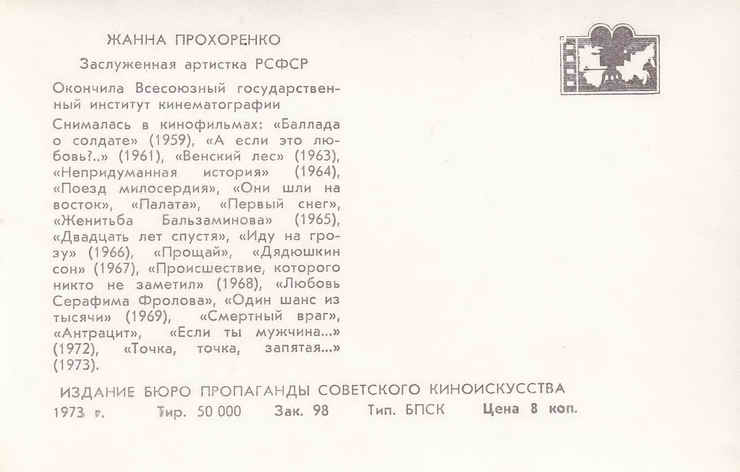 ЖАННА ПРОХОРЕНКО

Заслуженная артистка РСФСР

Окончила Всесоюзный государственный институт кинематографии

Снималась в кинофильмах: «Баллада о солдате» (1959), «А если это любовь?..» (1961), «Венский лес» (1963), «Непридуманная история» (1964), «Поезд милосердия», «Они шли на восток», «Палата», «Первый снег», «Женитьба Бальзаминова» (1965), «Двадцать лет спустя», «Иду на грозу» (1966), «Прощай», «Дядюшкин сон» (1967), «Происшествие, которого никто не заметил» (1968), «Любовь Серафима Фролова», «Один шанс из тысячи» (1969), «Смертный враг», «Антрацит», «Если ты мужчина...» (1972), «Точка, точка, запятая...» (1973).

ИЗДАНИЕ БЮРО ПРОПАГАНДЫ СОВЕТСКОГО КИНОИСКУССТВА

1973 г. Тир. 50 000 Зак. 98 Тип. БПСК Цена 8 коп.